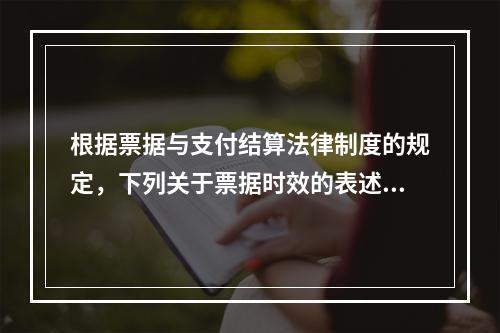 根据票据与支付结算法律制度的规定，下列关于票据时效的表述...